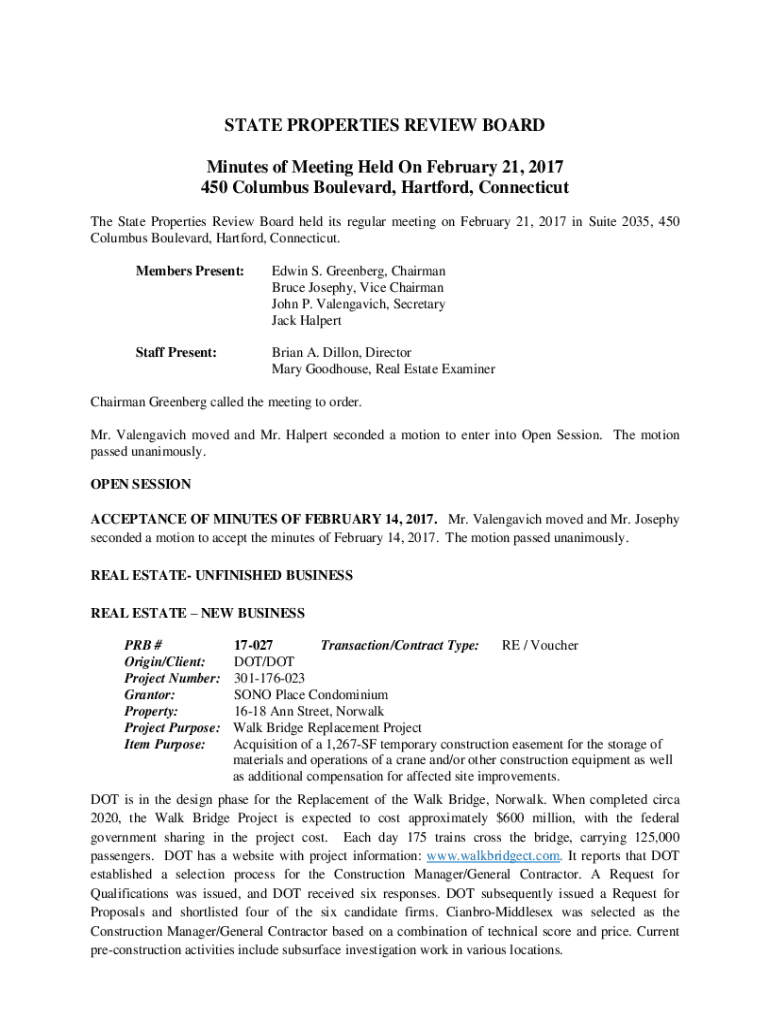 STATE PROPERTIES REVIEW BOARD

Minutes of Meeting Held On February 21, 2017
450 Columbus Boulevard, Hartford, Connecticut

The State Properties Review Board held its regular meeting on February 21, 2017 in Suite 2035, 450 Columbus Boulevard, Hartford, Connecticut.

Members Present: Edwin S. Greenberg, Chairman
Bruce Josephy, Vice Chairman
John P. Valengavich, Secretary
Jack Halpert

Staff Present: Brian A. Dillon, Director
Mary Goodhouse, Real Estate Examiner

Chairman Greenberg called the meeting to order.

Mr. Valengavich moved and Mr. Halpert seconded a motion to enter into Open Session. The motion passed unanimously.

OPEN SESSION

ACCEPTANCE OF MINUTES OF FEBRUARY 14, 2017. Mr. Valengavich moved and Mr. Josephy seconded a motion to accept the minutes of February 14, 2017. The motion passed unanimously.

REAL ESTATE- UNFINISHED BUSINESS

REAL ESTATE – NEW BUSINESS

PRB # 17-027 Transaction/Contract Type: RE / Voucher
Origin/Client: DOT/DOT
Project Number: 301-176-023
Grantor: SONO Place Condominium
Property: 16-18 Ann Street, Norwalk
Project Purpose: Walk Bridge Replacement Project
Item Purpose: Acquisition of a 1,267-SF temporary construction easement for the storage of materials and operations of a crane and/or other construction equipment as well as additional compensation for affected site improvements.

DOT is in the design phase for the Replacement of the Walk Bridge, Norwalk. When completed circa 2020, the Walk Bridge Project is expected to cost approximately $600 million, with the federal government sharing in the project cost. Each day 175 trains cross the bridge, carrying 125,000 passengers. DOT has a website with project information: www.walkbridgect.com. It reports that DOT established a selection process for the Construction Manager/General Contractor. A Request for Qualifications was issued, and DOT received six responses. DOT subsequently issued a Request for Proposals and shortlisted four of the six candidate firms. Cianbro-Middlesex was selected as the Construction Manager/General Contractor based on a combination of technical score and price. Current pre-construction activities include subsurface investigation work in various locations.